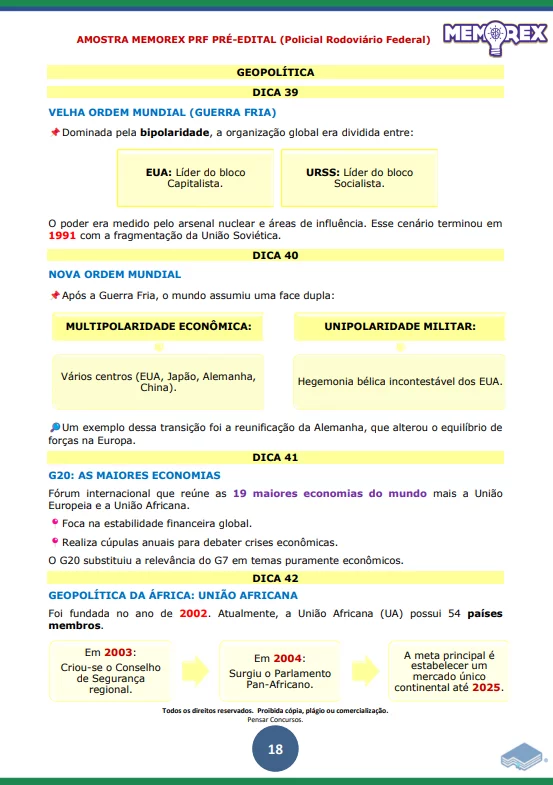 AMOSTRA MEMOREX PRF PRÉ-EDITAL (Policial Rodoviário Federal)

MEMOREX

GEOPOLÍTICA

DICA 39

VELHA ORDEM MUNDIAL (GUERRA FRIA)

Dominada pela bipolaridade, a organização global era dividida entre:

EUA: Líder do bloco Capitalista.

URSS: Líder do bloco Socialista.

O poder era medido pelo arsenal nuclear e áreas de influência. Esse cenário terminou em 1991 com a fragmentação da União Soviética.

DICA 40

NOVA ORDEM MUNDIAL

Após a Guerra Fria, o mundo assumiu uma face dupla:

MULTIPOLARIDADE ECONÔMICA:

Vários centros (EUA, Japão, Alemanha, China).

UNIPOLARIDADE MILITAR:

Hegemonia bélica incontestável dos EUA.

Um exemplo dessa transição foi a reunificação da Alemanha, que alterou o equilíbrio de forças na Europa.

DICA 41

G20: AS MAIORES ECONOMIAS

Fórum internacional que reúne as 19 maiores economias do mundo mais a União Europeia e a União Africana.

Foca na estabilidade financeira global.

Realiza cúpulas anuais para debater crises econômicas.

O G20 substituiu a relevância do G7 em temas puramente econômicos.

DICA 42

GEOPOLÍTICA DA ÁFRICA: UNIÃO AFRICANA

Foi fundada no ano de 2002. Atualmente, a União Africana (UA) possui 54 países membros.

Em 2003: Criou-se o Conselho de Segurança regional.

Em 2004: Surgiu o Parlamento Pan-Africano.

A meta principal é estabelecer um mercado único continental até 2025.

Todos os direitos reservados. Proibida cópia, plágio ou comercialização.
Pensar Concursos.

18